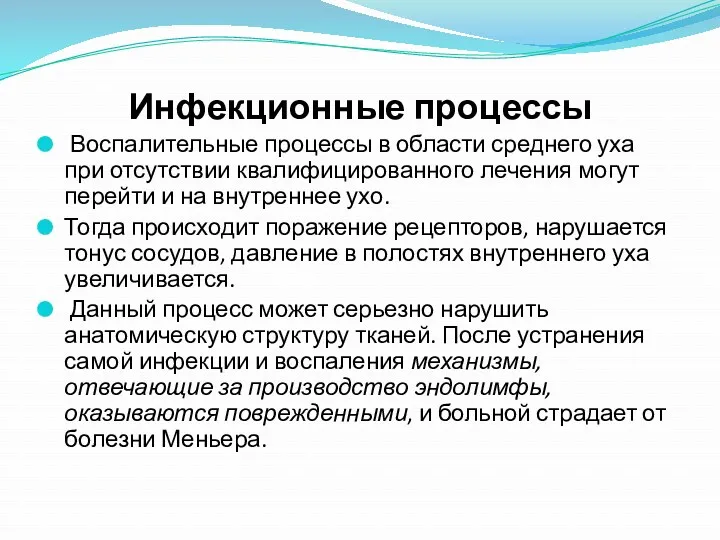 Инфекционные процессы

Воспалительные процессы в области среднего уха при отсутствии квалифицированного лечения могут перейти и на внутреннее ухо.

Тогда происходит поражение рецепторов, нарушается тонус сосудов, давление в полостях внутреннего уха увеличивается.

Данный процесс может серьезно нарушить анатомическую структуру тканей. После устранения самой инфекции и воспаления механизмы, отвечающие за производство эндолимфы, оказываются поврежденными, и больной страдает от болезни Меньера.